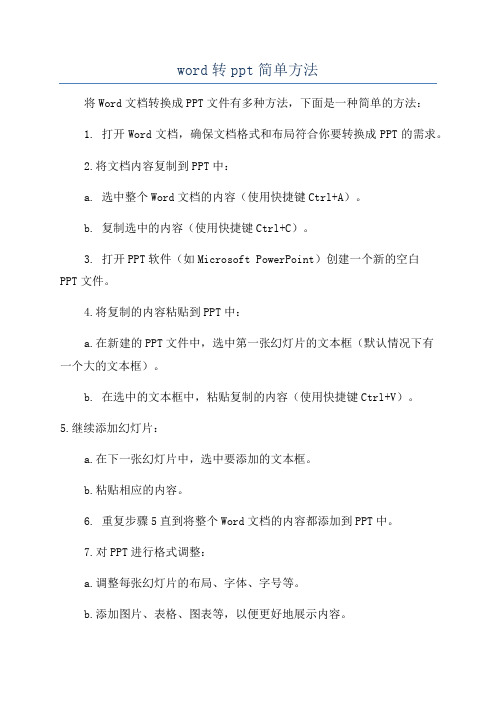 word转ppt简单方法

将Word文档转换成PPT文件有多种方法，下面是一种简单的方法：

1. 打开Word文档，确保文档格式和布局符合你要转换成PPT的需求。

2.将文档内容复制到PPT中：

a. 选中整个Word文档的内容（使用快捷键Ctrl+A）。

b. 复制选中的内容（使用快捷键Ctrl+C）。

3. 打开PPT软件（如Microsoft PowerPoint）创建一个新的空白PPT文件。

4.将复制的内容粘贴到PPT中：

a.在新建的PPT文件中，选中第一张幻灯片的文本框（默认情况下有一个大的文本框）。

b. 在选中的文本框中，粘贴复制的内容（使用快捷键Ctrl+V）。

5.继续添加幻灯片：

a.在下一张幻灯片中，选中要添加的文本框。

b.粘贴相应的内容。

6. 重复步骤5直到将整个Word文档的内容都添加到PPT中。

7.对PPT进行格式调整：

a.调整每张幻灯片的布局、字体、字号等。

b.添加图片、表格、图表等，以便更好地展示内容。